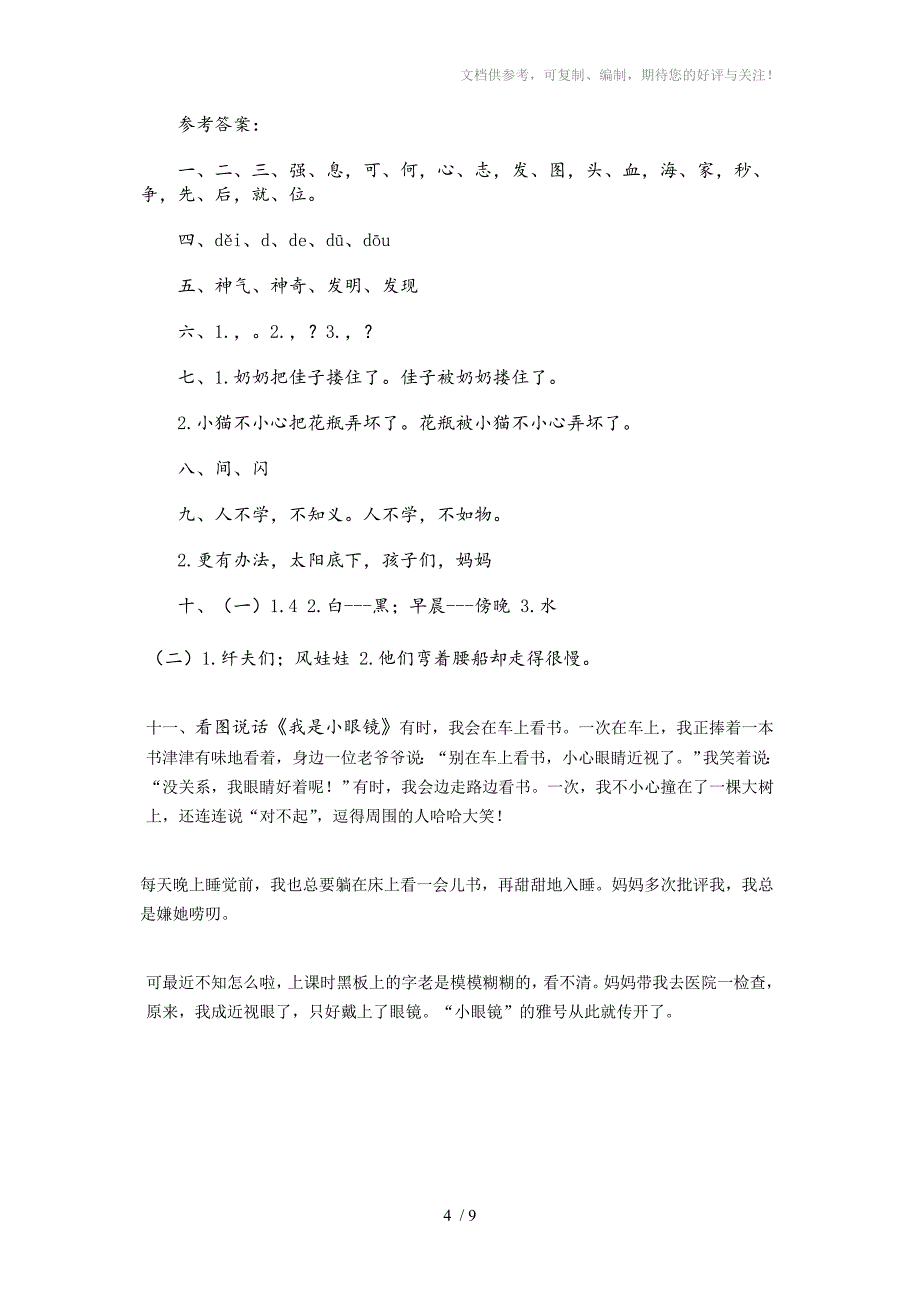 文档供参考，可复制、编制，期待您的好评与关注！

参考答案：

一、二、三、强、息，可、何，心、志，发、图，头、血，海、家，秒、争，先、后，就、位。

四、děi、d、de、dū、dōu

五、神气、神奇、发明、发现

六、1.，。2.，？3.，？

七、1.奶奶把佳子搂住了。佳子被奶奶搂住了。

2.小猫不小心把花瓶弄坏了。花瓶被小猫不小心弄坏了。

八、间、闪

九、人不学，不知义。人不学，不如物。

2.更有办法，太阳底下，孩子们，妈妈

十、（一）1.4 2.白---黑；早晨---傍晚 3.水

（二）1.纤夫们；风娃娃 2.他们弯着腰船却走得很慢。

十一、看图说话《我是小眼镜》有时，我会在车上看书。一次在车上，我正捧着一本书津津有味地看着，身边一位老爷爷说：“别在车上看书，小心眼睛近视了。”我笑着说：“没关系，我眼睛好着呢！”有时，我会边走路边看书。一次，我不小心撞在了一棵大树上，还连连说“对不起”，逗得周围的人哈哈大笑！

每天晚上睡觉前，我也总要躺在床上看一会儿书，再甜甜地入睡。妈妈多次批评我，我总是嫌她唠叨。

可最近不知怎么啦，上课时黑板上的字老是模模糊糊的，看不清。妈妈带我去医院一检查，原来，我成近视眼了，只好戴上了眼镜。“小眼镜”的雅号从此就传开了。

4 / 9